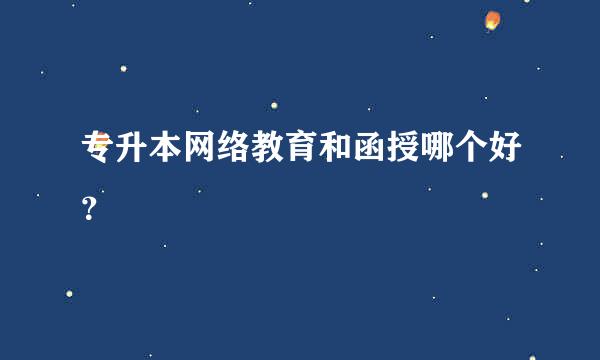 专升本网络教育和函授哪个好?